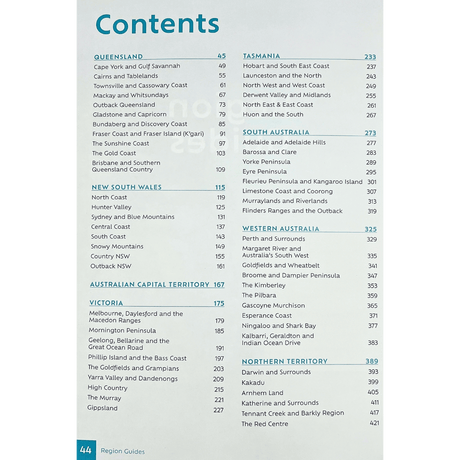 Contents

QUEENSLAND 45
Cape York and Gulf Savannah 49
Cairns and Tablelands 55
Townsville and Cassowary Coast 61
Mackay and Whitsundays 67
Outback Queensland 73
Gladstone and Capricorn 79
Bundaberg and Discovery Coast 85
Fraser Coast and Fraser Island (K'gari) 91
The Sunshine Coast 97
The Gold Coast 103
Brisbane and Southern Queensland Country 109

NEW SOUTH WALES 115
North Coast 119
Hunter Valley 125
Sydney and Blue Mountains 131
Central Coast 137
South Coast 143
Snowy Mountains 149
Country NSW 155
Outback NSW 161

AUSTRALIAN CAPITAL TERRITORY 167

VICTORIA 175
Melbourne, Daylesford and the Macedon Ranges 179
Mornington Peninsula 185
Geelong, Bellarine and the Great Ocean Road 191
Phillip Island and the Bass Coast 197
The Goldfields and Grampians 203
Yarra Valley and Dandenongs 209
High Country 215
The Murray 221
Gippsland 227

TASMANIA 233
Hobart and South East Coast 237
Launceston and the North 243
North West and West Coast 249
Derwent Valley and Midlands 255
North East & East Coast 261
Huon and the South 267

SOUTH AUSTRALIA 273
Adelaide and Adelaide Hills 277
Barossa and Clare 283
Yorke Peninsula 289
Eyre Peninsula 295
Fleurieu Peninsula and Kangaroo Island 301
Limestone Coast and Coorong 307
Murraylands and Riverlands 313
Flinders Ranges and the Outback 319

WESTERN AUSTRALIA 325
Perth and Surrounds 329
Margaret River and Australia's South West 335
Goldfields and Wheatbelt 341
Broome and Dampier Peninsula 347
The Kimberley 353
The Pilbara 359
Gascoyne Murchison 365
Esperance Coast 371
Ningaloo and Shark Bay 377
Kalbarri, Geraldton and Indian Ocean Drive 383

NORTHERN TERRITORY 389
Darwin and Surrounds 393
Kakadu 399
Arnhem Land 405
Katherine and Surrounds 411
Tennant Creek and Barkly Region 417
The Red Centre 421

44 Region Guides